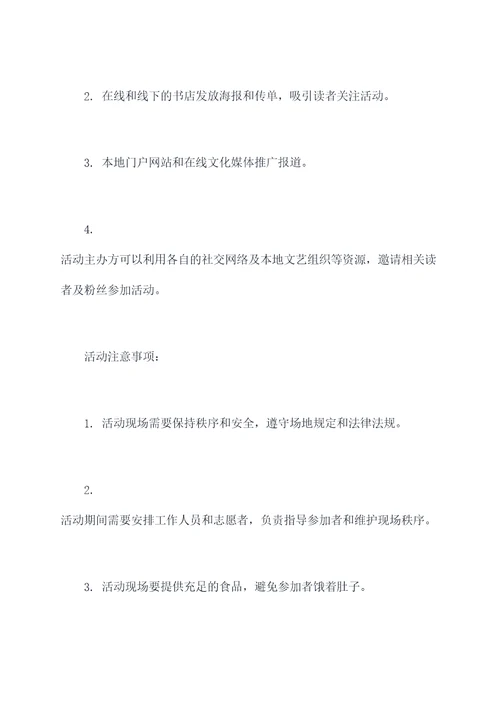 2. 在线和线下的书店发放海报和传单，吸引读者关注活动。

3. 本地门户网站和在线文化媒体推广报道。

4.
活动主办方可以利用各自的社交网络及本地文艺组织等资源，邀请相关读者及粉丝参加活动。

活动注意事项：

1. 活动现场需要保持秩序和安全，遵守场地规定和法律法规。

2.
活动期间需要安排工作人员和志愿者，负责指导参加者和维护现场秩序。

3. 活动现场要提供充足的食品，避免参加者饿着肚子。